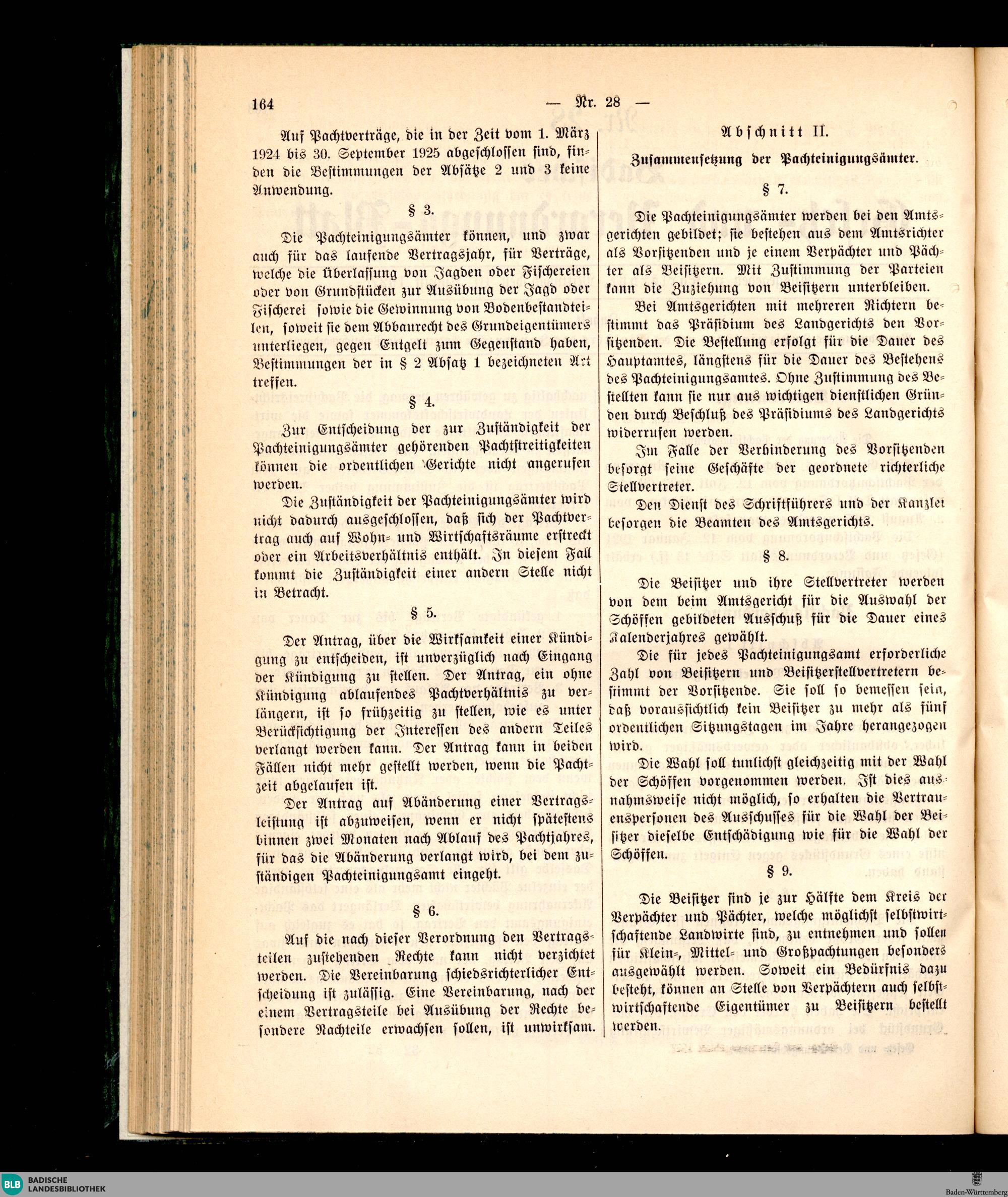 164 — Nr. 28 —

Auf Pachtverträge, die in der Zeit vom 1. März 1924 bis 30. September 1925 abgeschlossen sind, finden die Bestimmungen der Absätze 2 und 3 keine Anwendung.

§ 3.

Die Pachteinigungsämter können, und zwar auch für das laufende Vertragsjahr, für Verträge, welche die Überlassung von Jagden oder Fischereien oder von Grundstücken zur Ausübung der Jagd oder Fischerei sowie die Gewinnung von Bodenbestandteilen, soweit sie dem Abbaurecht des Grundeigentümers unterliegen, gegen Entgelt zum Gegenstand haben, Bestimmungen der in § 2 Absatz 1 bezeichneten Art treffen.

§ 4.

Zur Entscheidung der zur Zuständigkeit der Pachteinigungsämter gehörenden Pachtstreitigkeiten können die ordentlichen Gerichte nicht angerufen werden.

Die Zuständigkeit der Pachteinigungsämter wird nicht dadurch ausgeschlossen, daß sich der Pachtvertrag auch auf Wohn- und Wirtschaftsräume erstreckt oder ein Arbeitsverhältnis enthält. In diesem Fall kommt die Zuständigkeit einer andern Stelle nicht in Betracht.

§ 5.

Der Antrag, über die Wirksamkeit einer Kündigung zu entscheiden, ist unverzüglich nach Eingang der Kündigung zu stellen. Der Antrag, ein ohne Kündigung ablaufendes Pachtverhältnis zu verlängern, ist so frühzeitig zu stellen, wie es unter Berücksichtigung der Interessen des andern Teiles verlangt werden kann. Der Antrag kann in beiden Fällen nicht mehr gestellt werden, wenn die Pachtzeit abgelaufen ist.

Der Antrag auf Abänderung einer Vertragsleistung ist abzuweisen, wenn er nicht spätestens binnen zwei Monaten nach Ablauf des Pachtjahres, für das die Abänderung verlangt wird, bei dem zuständigen Pachteinigungsamt eingeht.

§ 6.

Auf die nach dieser Verordnung den Vertragsteilen zustehenden Rechte kann nicht verzichtet werden. Die Vereinbarung schiedsrichterlicher Entscheidung ist zulässig. Eine Vereinbarung, nach der einem Vertragsteile bei Ausübung der Rechte besondere Nachteile erwachsen sollen, ist unwirksam.

Abschnitt II.

Zusammensetzung der Pachteinigungsämter.

§ 7.

Die Pachteinigungsämter werden bei den Amtsgerichten gebildet; sie bestehen aus dem Amtsrichter als Vorsitzenden und je einem Verpächter und Pächter als Beisitzern. Mit Zustimmung der Parteien kann die Zuziehung von Beisitzern unterbleiben.

Bei Amtsgerichten mit mehreren Richtern bestimmt das Präsidium des Landgerichts den Vorsitzenden. Die Bestellung erfolgt für die Dauer des Hauptamtes, längstens für die Dauer des Bestehens des Pachteinigungsamtes. Ohne Zustimmung des Bestellten kann sie nur aus wichtigen dienstlichen Gründen durch Beschluß des Präsidiums des Landgerichts widerrufen werden.

Im Falle der Verhinderung des Vorsitzenden besorgt seine Geschäfte der geordnete richterliche Stellvertreter.

Den Dienst des Schriftführers und der Kanzlei besorgen die Beamten des Amtsgerichts.

§ 8.

Die Beisitzer und ihre Stellvertreter werden von dem beim Amtsgericht für die Auswahl der Schöffen gebildeten Ausschuß für die Dauer eines Kalenderjahres gewählt.

Die für jedes Pachteinigungsamt erforderliche Zahl von Beisitzern und Beisitzerstellvertretern bestimmt der Vorsitzende. Sie soll so bemessen sein, daß voraussichtlich kein Beisitzer zu mehr als fünf ordentlichen Sitzungstagen im Jahre herangezogen wird.

Die Wahl soll tunlichst gleichzeitig mit der Wahl der Schöffen vorgenommen werden. Ist dies ausnahmsweise nicht möglich, so erhalten die Vertrauenspersonen des Ausschusses für die Wahl der Beisitzer dieselbe Entschädigung wie für die Wahl der Schöffen.

§ 9.

Die Beisitzer sind je zur Hälfte dem Kreis der Verpächter und Pächter, welche möglichst selbstwirtschaftende Landwirte sind, zu entnehmen und sollen für Klein-, Mittel- und Großpachtungen besonders ausgewählt werden. Soweit ein Bedürfnis dazu besteht, können an Stelle von Verpächtern auch selbstwirtschaftende Eigentümer zu Beisitzern bestellt werden.

BLB BADISCHE LANDESBIBLIOTHEK

Baden-Württemberg